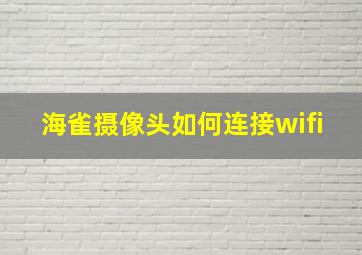 海雀摄像头如何连接wifi